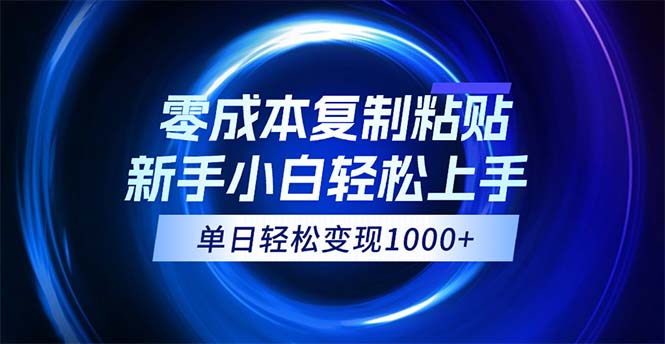 零成本复制粘贴
新手小白轻松上手
单日轻松变现1000+